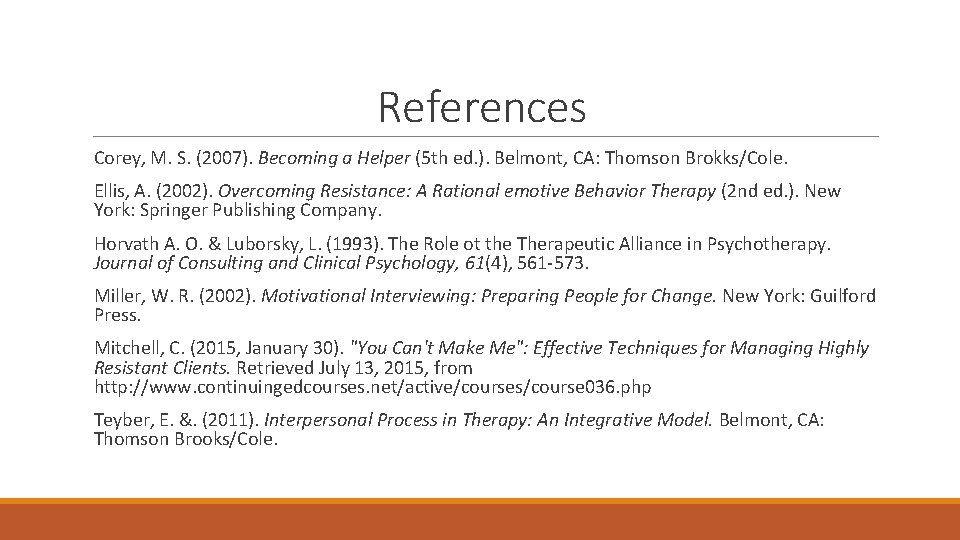 References

Corey, M. S. (2007). Becoming a Helper (5th ed.). Belmont, CA: Thomson Brokks/Cole.

Ellis, A. (2002). Overcoming Resistance: A Rational emotive Behavior Therapy (2nd ed.). New York: Springer Publishing Company.

Horvath A. O. & Luborsky, L. (1993). The Role ot the Therapeutic Alliance in Psychotherapy. Journal of Consulting and Clinical Psychology, 61(4), 561-573.

Miller, W. R. (2002). Motivational Interviewing: Preparing People for Change. New York: Guilford Press.

Mitchell, C. (2015, January 30). "You Can't Make Me": Effective Techniques for Managing Highly Resistant Clients. Retrieved July 13, 2015, from http://www.continuingedcourses.net/active/courses/course036.php

Teyber, E. &. (2011). Interpersonal Process in Therapy: An Integrative Model. Belmont, CA: Thomson Brooks/Cole.